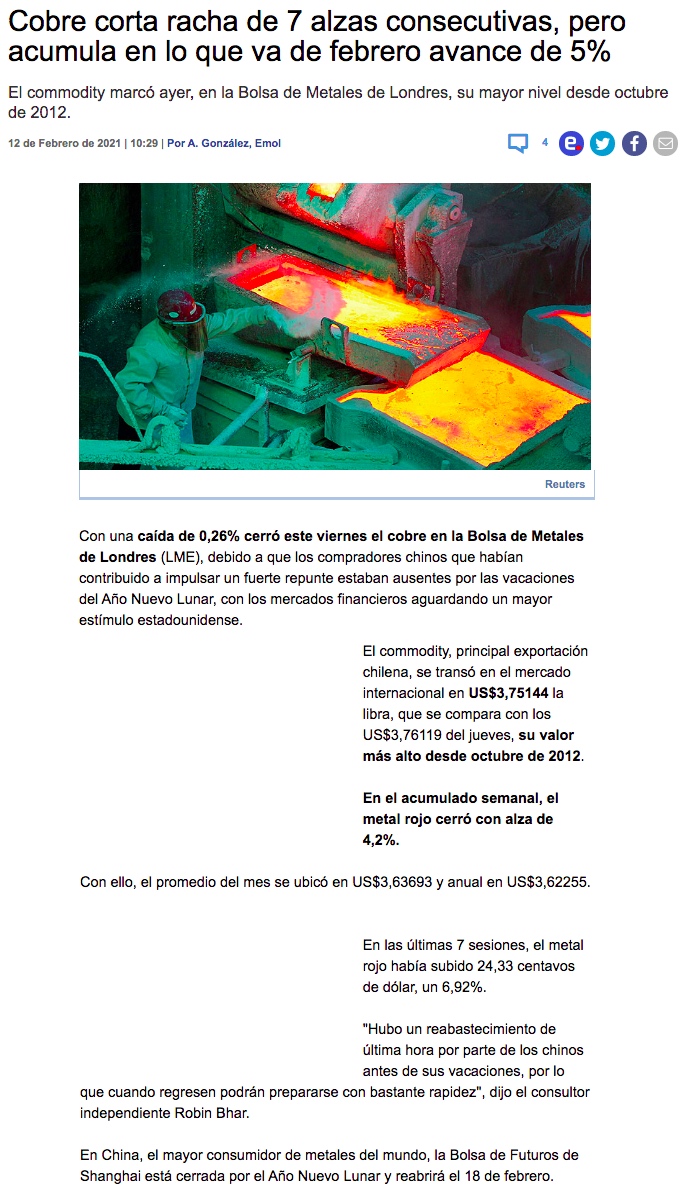 Cobre corta racha de 7 alzas consecutivas, pero acumula en lo que va de febrero avance de 5%

El commodity marcó ayer, en la Bolsa de Metales de Londres, su mayor nivel desde octubre de 2012.

12 de Febrero de 2021 | 10:29 | Por A. González, Emol

4

Reuters

Con una caída de 0,26% cerró este viernes el cobre en la Bolsa de Metales de Londres (LME), debido a que los compradores chinos que habían contribuido a impulsar un fuerte repunte estaban ausentes por las vacaciones del Año Nuevo Lunar, con los mercados financieros aguardando un mayor estímulo estadounidense.

El commodity, principal exportación chilena, se transó en el mercado internacional en US$3,75144 la libra, que se compara con los US$3,76119 del jueves, su valor más alto desde octubre de 2012.

En el acumulado semanal, el metal rojo cerró con alza de 4,2%.

Con ello, el promedio del mes se ubicó en US$3,63693 y anual en US$3,62255.

En las últimas 7 sesiones, el metal rojo había subido 24,33 centavos de dólar, un 6,92%.

"Hubo un reabastecimiento de última hora por parte de los chinos antes de sus vacaciones, por lo que cuando regresen podrán prepararse con bastante rapidez", dijo el consultor independiente Robin Bhar.

En China, el mayor consumidor de metales del mundo, la Bolsa de Futuros de Shanghai está cerrada por el Año Nuevo Lunar y reabrirá el 18 de febrero.